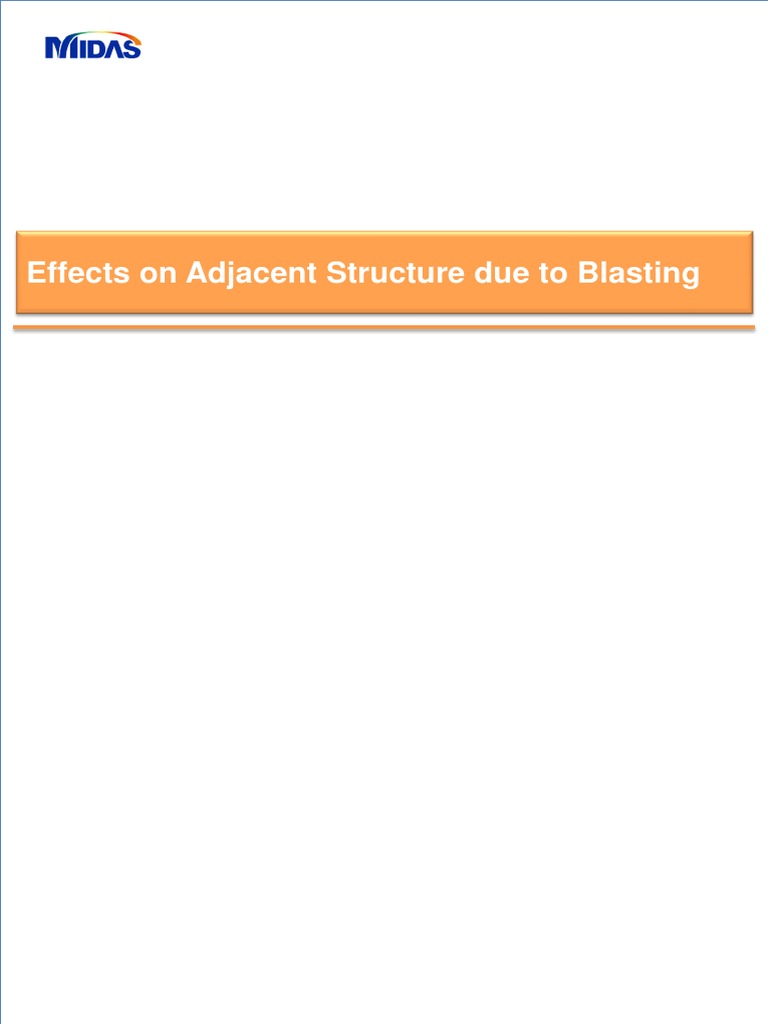 MIDAS

Effects on Adjacent Structure due to Blasting